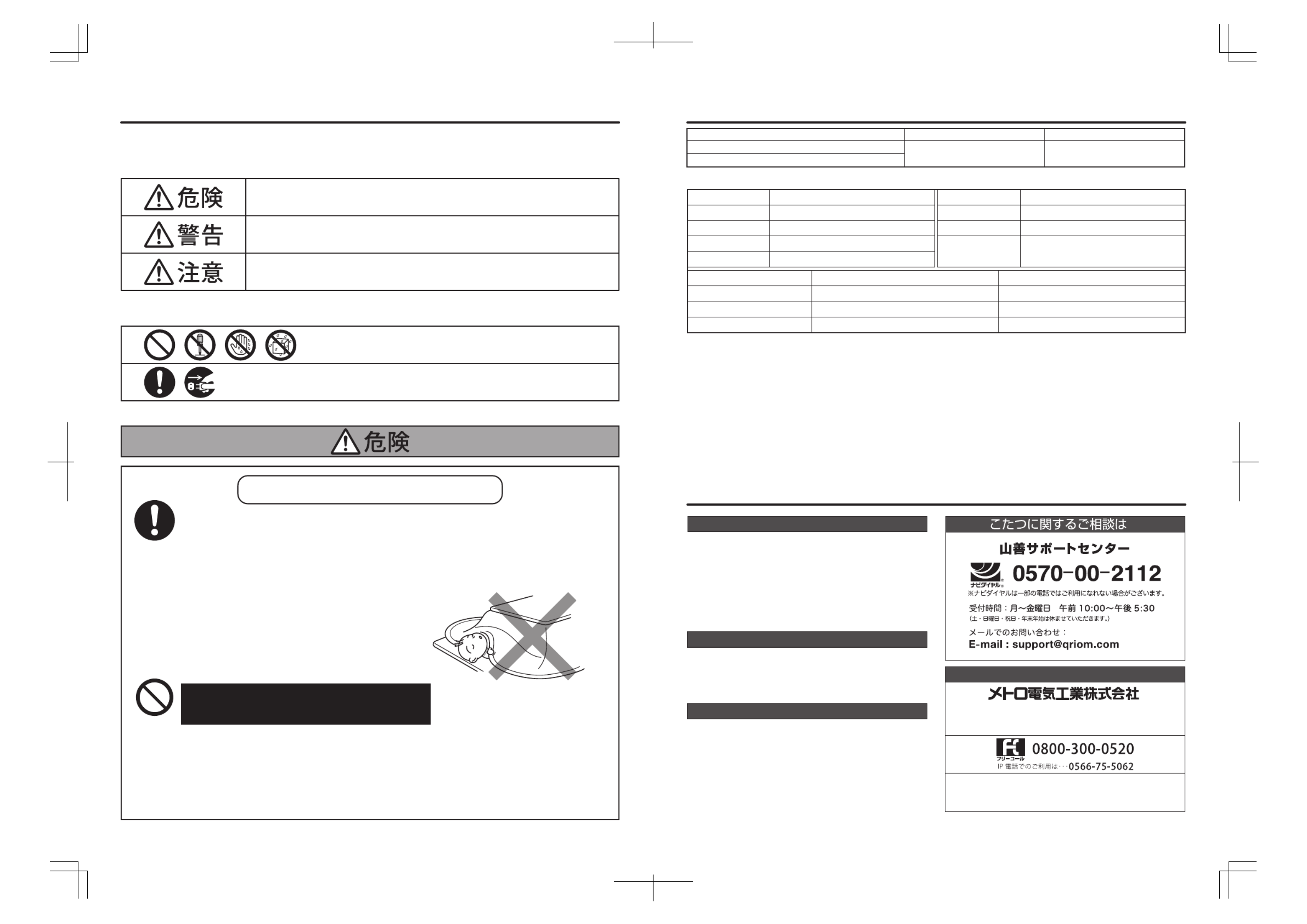 危険

警告

注意

危険

こたつに関するご相談は

山善サポートセンター

ナビダイヤル 0570-00-2112

※ナビダイヤルは一部の電話ではご利用になれない場合がございます。

受付時間：月〜金曜日　午前 10:00〜午後 5:30

（土・日曜日・祝日・年末年始は休ませていただきます。）

メールでのお問い合わせ：

E-mail : support@qriom.com

メトロ電気工業株式会社

フリーコール 0800-300-0520

IP 電話でのご利用は・・・0566-75-5062